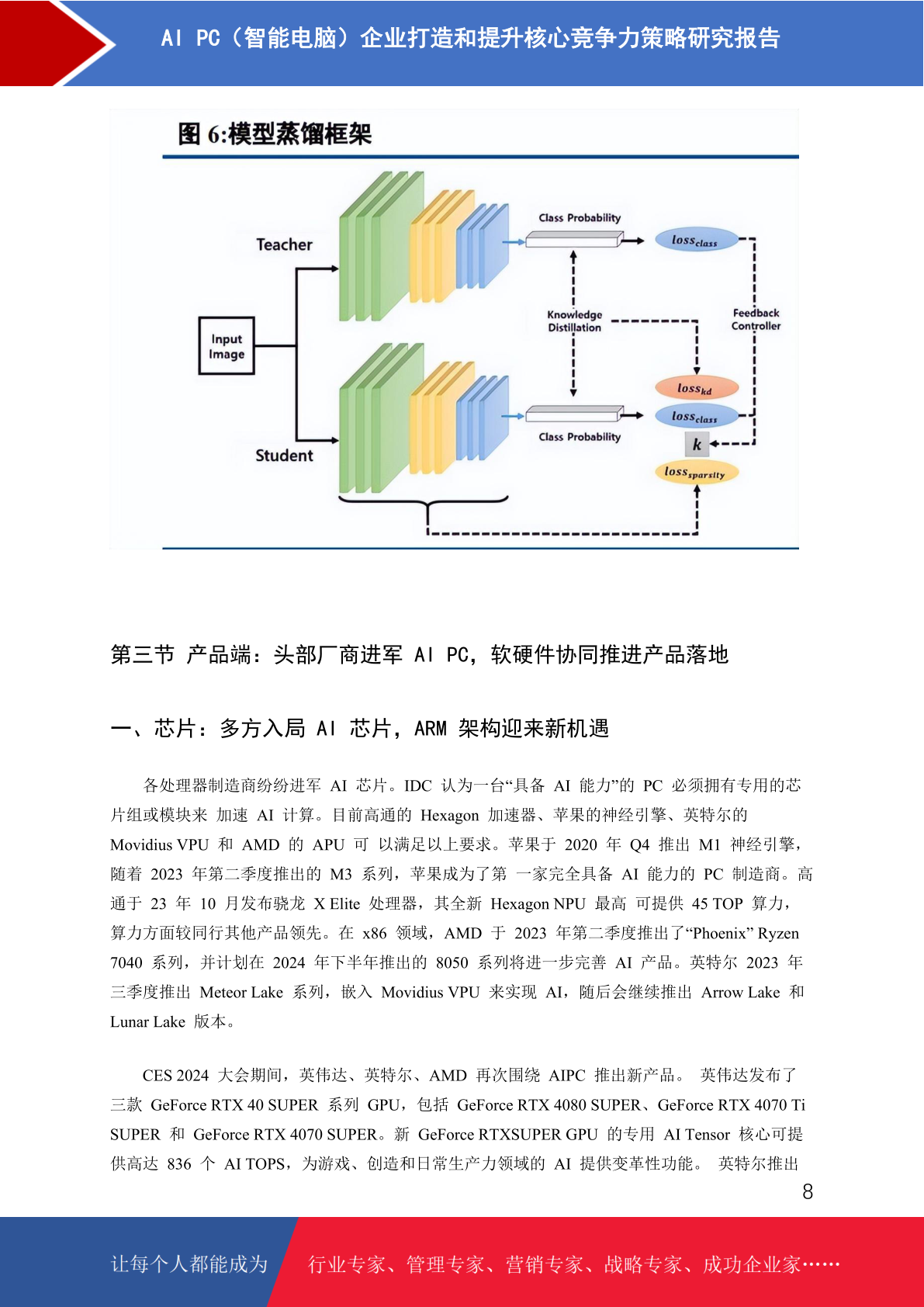 AI PC（智能电脑）企业打造和提升核心竞争力策略研究报告

图 6:模型蒸馏框架

Teacher

Input Image

Student

Class Probability

Knowledge Distillation

Class Probability

$loss_{class}$

Feedback Controller

$loss_{kd}$

$loss_{class}$

$k$

$loss_{sparsity}$

第三节 产品端：头部厂商进军 AI PC，软硬件协同推进产品落地

一、芯片：多方入局 AI 芯片，ARM 架构迎来新机遇

各处理器制造商纷纷进军 AI 芯片。IDC 认为一台“具备 AI 能力”的 PC 必须拥有专用的芯片组或模块来 加速 AI 计算。目前高通的 Hexagon 加速器、苹果的神经引擎、英特尔的 Movidius VPU 和 AMD 的 APU 可 以满足以上要求。苹果于 2020 年 Q4 推出 M1 神经引擎，随着 2023 年第二季度推出的 M3 系列，苹果成为了第 一家完全具备 AI 能力的 PC 制造商。高通于 23 年 10 月发布骁龙 X Elite 处理器，其全新 Hexagon NPU 最高 可提供 45 TOP 算力，算力方面较同行其他产品领先。在 x86 领域，AMD 于 2023 年第二季度推出了“Phoenix” Ryzen 7040 系列，并计划在 2024 年下半年推出的 8050 系列将进一步完善 AI 产品。英特尔 2023 年三季度推出 Meteor Lake 系列，嵌入 Movidius VPU 来实现 AI，随后会继续推出 Arrow Lake 和 Lunar Lake 版本。

CES 2024 大会期间，英伟达、英特尔、AMD 再次围绕 AIPC 推出新产品。 英伟达发布了三款 GeForce RTX 40 SUPER 系列 GPU，包括 GeForce RTX 4080 SUPER、GeForce RTX 4070 Ti SUPER 和 GeForce RTX 4070 SUPER。新 GeForce RTXSUPER GPU 的专用 AI Tensor 核心可提供高达 836 个 AI TOPS，为游戏、创造和日常生产力领域的 AI 提供变革性功能。 英特尔推出

8

让每个人都能成为 行业专家、管理专家、营销专家、战略专家、成功企业家……